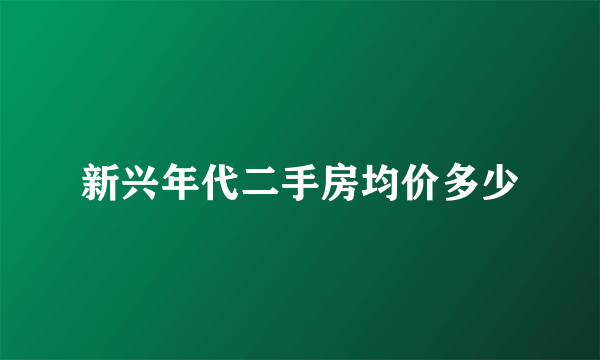 新兴年代二手房均价多少